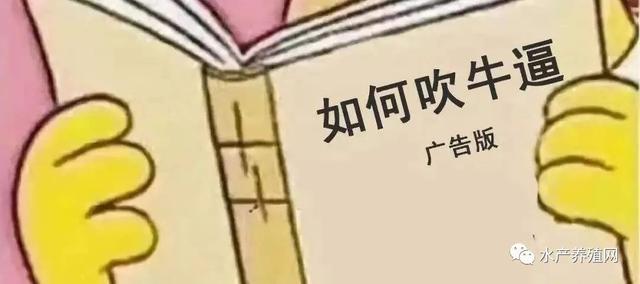 如何吹牛逼

广告版

水产养殖网